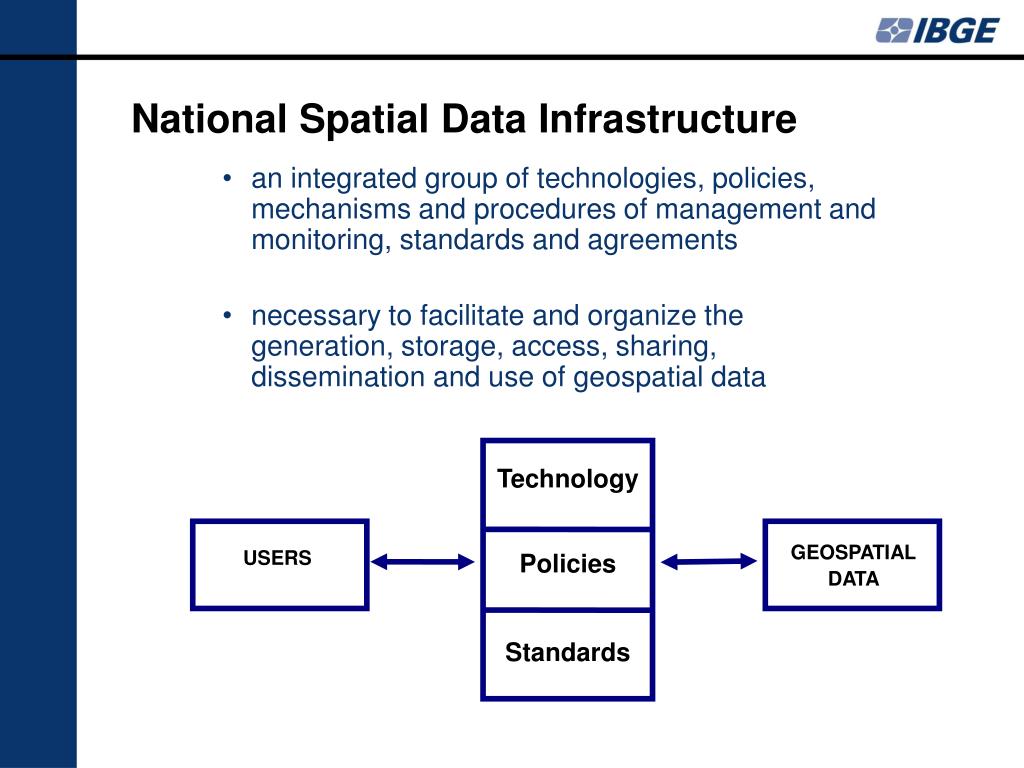 IBGE

National Spatial Data Infrastructure

• an integrated group of technologies, policies, mechanisms and procedures of management and monitoring, standards and agreements

• necessary to facilitate and organize the generation, storage, access, sharing, dissemination and use of geospatial data

USERS

Technology

Policies

Standards

GEOSPATIAL DATA